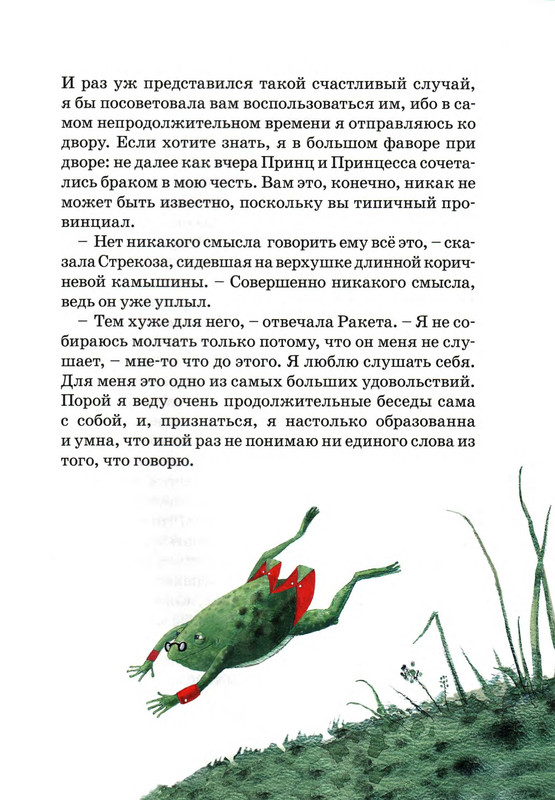 И раз уж представился такой счастливый случай, я бы посоветовала вам воспользоваться им, ибо в самом непродолжительном времени я отправляюсь ко двору. Если хотите знать, я в большом фаворе при дворе: не далее как вчера Принц и Принцесса сочетались браком в мою честь. Вам это, конечно, никак не может быть известно, поскольку вы типичный провинциал.

– Нет никакого смысла говорить ему всё это, – сказала Стрекоза, сидевшая на верхушке длинной коричневой камышины. – Совершенно никакого смысла, ведь он уже уплыл.

– Тем хуже для него, – отвечала Ракета. – Я не собираюсь молчать только потому, что он меня не слушает, – мне-то что до этого. Я люблю слушать себя. Для меня это одно из самых больших удовольствий. Порой я веду очень продолжительные беседы сама с собой, и, признаться, я настолько образованна и умна, что иной раз не понимаю ни единого слова из того, что говорю.